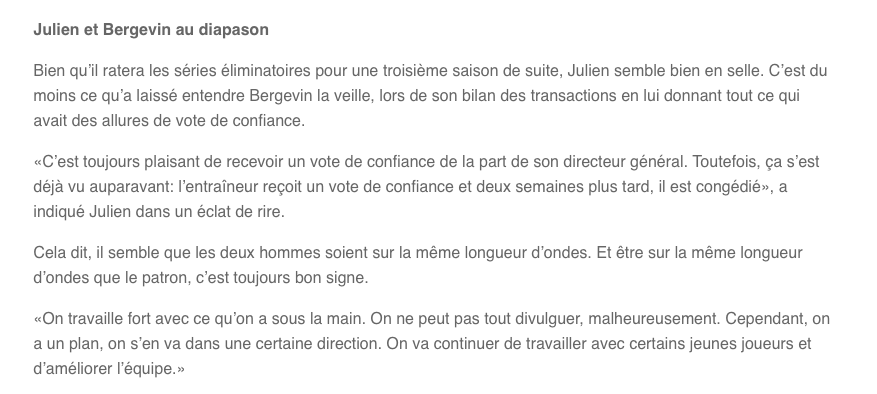 Julien et Bergevin au diapason

Bien qu'il ratera les séries éliminatoires pour une troisième saison de suite, Julien semble bien en selle. C'est du moins ce qu'a laissé entendre Bergevin la veille, lors de son bilan des transactions en lui donnant tout ce qui avait des allures de vote de confiance.

«C'est toujours plaisant de recevoir un vote de confiance de la part de son directeur général. Toutefois, ça s'est déjà vu auparavant: l'entraîneur reçoit un vote de confiance et deux semaines plus tard, il est congédié», a indiqué Julien dans un éclat de rire.

Cela dit, il semble que les deux hommes soient sur la même longueur d'ondes. Et être sur la même longueur d'ondes que le patron, c'est toujours bon signe.

«On travaille fort avec ce qu'on a sous la main. On ne peut pas tout divulguer, malheureusement. Cependant, on a un plan, on s'en va dans une certaine direction. On va continuer de travailler avec certains jeunes joueurs et d'améliorer l'équipe.»